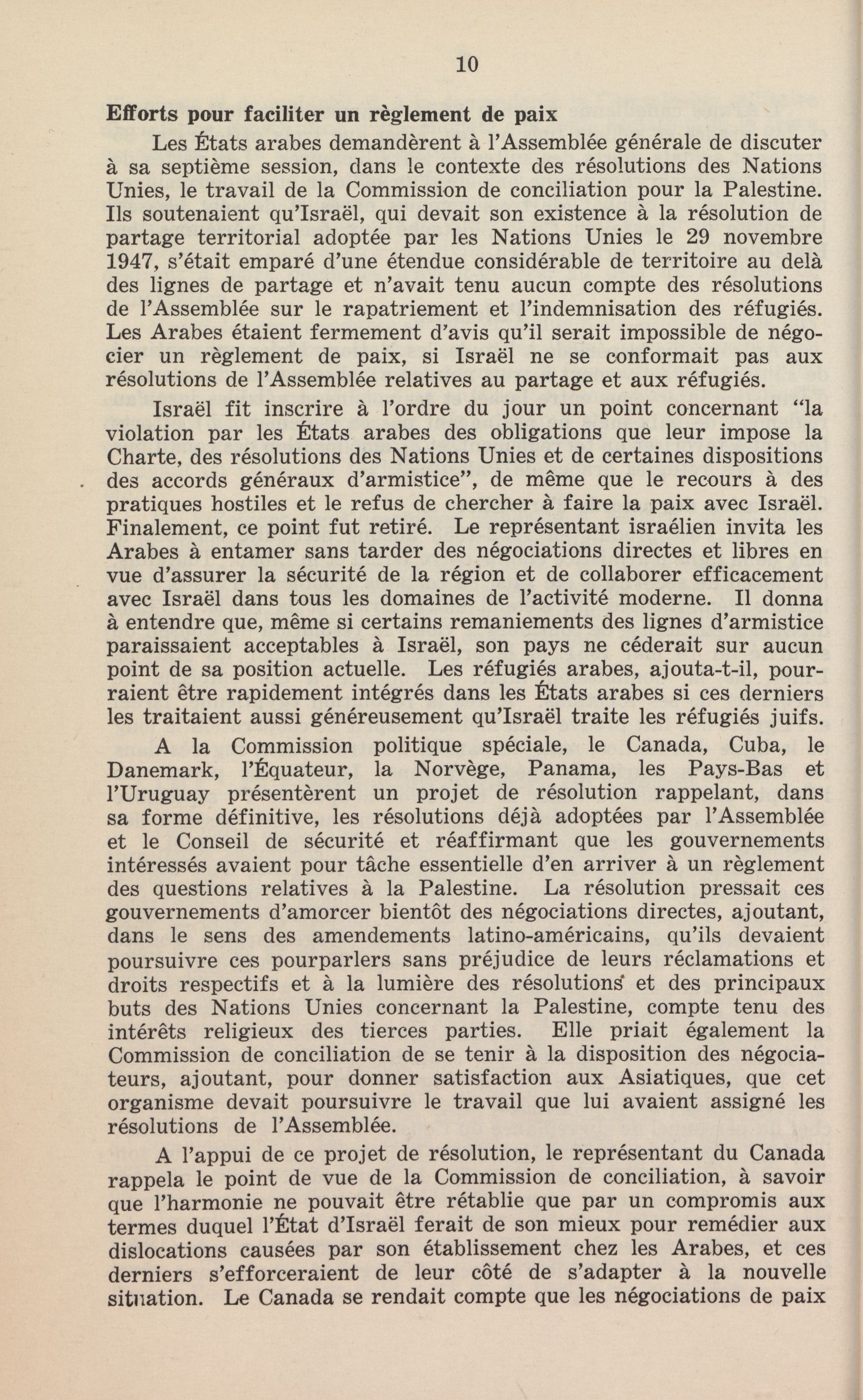 10

Efforts pour faciliter un règlement de paix

Les États arabes demandèrent à l'Assemblée générale de discuter à sa septième session, dans le contexte des résolutions des Nations Unies, le travail de la Commission de conciliation pour la Palestine. Ils soutenaient qu'Israël, qui devait son existence à la résolution de partage territorial adoptée par les Nations Unies le 29 novembre 1947, s'était emparé d'une étendue considérable de territoire au delà des lignes de partage et n'avait tenu aucun compte des résolutions de l'Assemblée sur le rapatriement et l'indemnisation des réfugiés. Les Arabes étaient fermement d'avis qu'il serait impossible de négocier un règlement de paix, si Israël ne se conformait pas aux résolutions de l'Assemblée relatives au partage et aux réfugiés.

Israël fit inscrire à l'ordre du jour un point concernant "la violation par les États arabes des obligations que leur impose la Charte, des résolutions des Nations Unies et de certaines dispositions des accords généraux d'armistice", de même que le recours à des pratiques hostiles et le refus de chercher à faire la paix avec Israël. Finalement, ce point fut retiré. Le représentant israélien invita les Arabes à entamer sans tarder des négociations directes et libres en vue d'assurer la sécurité de la région et de collaborer efficacement avec Israël dans tous les domaines de l'activité moderne. Il donna à entendre que, même si certains remaniements des lignes d'armistice paraissaient acceptables à Israël, son pays ne céderait sur aucun point de sa position actuelle. Les réfugiés arabes, ajouta-t-il, pourraient être rapidement intégrés dans les États arabes si ces derniers les traitaient aussi généreusement qu'Israël traite les réfugiés juifs.

A la Commission politique spéciale, le Canada, Cuba, le Danemark, l'Équateur, la Norvège, Panama, les Pays-Bas et l'Uruguay présentèrent un projet de résolution rappelant, dans sa forme définitive, les résolutions déjà adoptées par l'Assemblée et le Conseil de sécurité et réaffirmant que les gouvernements intéressés avaient pour tâche essentielle d'en arriver à un règlement des questions relatives à la Palestine. La résolution pressait ces gouvernements d'amorcer bientôt des négociations directes, ajoutant, dans le sens des amendements latino-américains, qu'ils devaient poursuivre ces pourparlers sans préjudice de leurs réclamations et droits respectifs et à la lumière des résolutions et des principaux buts des Nations Unies concernant la Palestine, compte tenu des intérêts religieux des tierces parties. Elle priait également la Commission de conciliation de se tenir à la disposition des négociateurs, ajoutant, pour donner satisfaction aux Asiatiques, que cet organisme devait poursuivre le travail que lui avaient assigné les résolutions de l'Assemblée.

A l'appui de ce projet de résolution, le représentant du Canada rappela le point de vue de la Commission de conciliation, à savoir que l'harmonie ne pouvait être rétablie que par un compromis aux termes duquel l'État d'Israël ferait de son mieux pour remédier aux dislocations causées par son établissement chez les Arabes, et ces derniers s'efforceraient de leur côté de s'adapter à la nouvelle situation. Le Canada se rendait compte que les négociations de paix